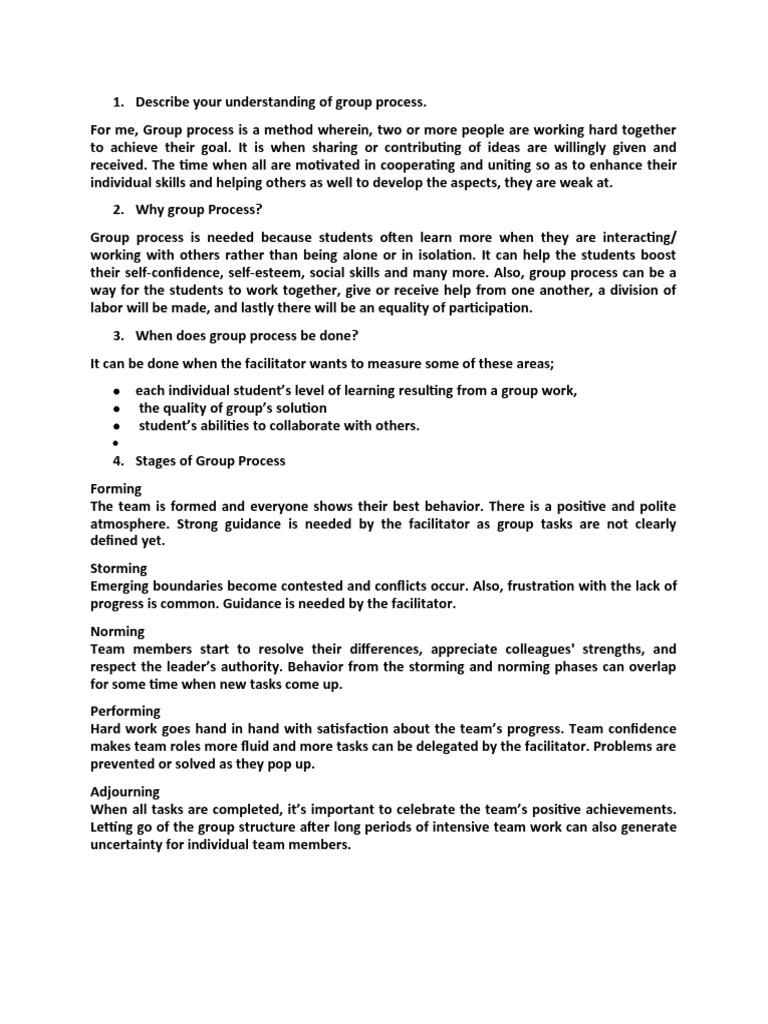 1. Describe your understanding of group process.

For me, Group process is a method wherein, two or more people are working hard together to achieve their goal. It is when sharing or contributing of ideas are willingly given and received. The time when all are motivated in cooperating and uniting so as to enhance their individual skills and helping others as well to develop the aspects, they are weak at.

2. Why group Process?

Group process is needed because students often learn more when they are interacting/ working with others rather than being alone or in isolation. It can help the students boost their self-confidence, self-esteem, social skills and many more. Also, group process can be a way for the students to work together, give or receive help from one another, a division of labor will be made, and lastly there will be an equality of participation.

3. When does group process be done?

It can be done when the facilitator wants to measure some of these areas;

• each individual student's level of learning resulting from a group work,
• the quality of group's solution
• student's abilities to collaborate with others.
•

4. Stages of Group Process

Forming
The team is formed and everyone shows their best behavior. There is a positive and polite atmosphere. Strong guidance is needed by the facilitator as group tasks are not clearly defined yet.

Storming
Emerging boundaries become contested and conflicts occur. Also, frustration with the lack of progress is common. Guidance is needed by the facilitator.

Norming
Team members start to resolve their differences, appreciate colleagues' strengths, and respect the leader's authority. Behavior from the storming and norming phases can overlap for some time when new tasks come up.

Performing
Hard work goes hand in hand with satisfaction about the team's progress. Team confidence makes team roles more fluid and more tasks can be delegated by the facilitator. Problems are prevented or solved as they pop up.

Adjourning
When all tasks are completed, it's important to celebrate the team's positive achievements. Letting go of the group structure after long periods of intensive team work can also generate uncertainty for individual team members.